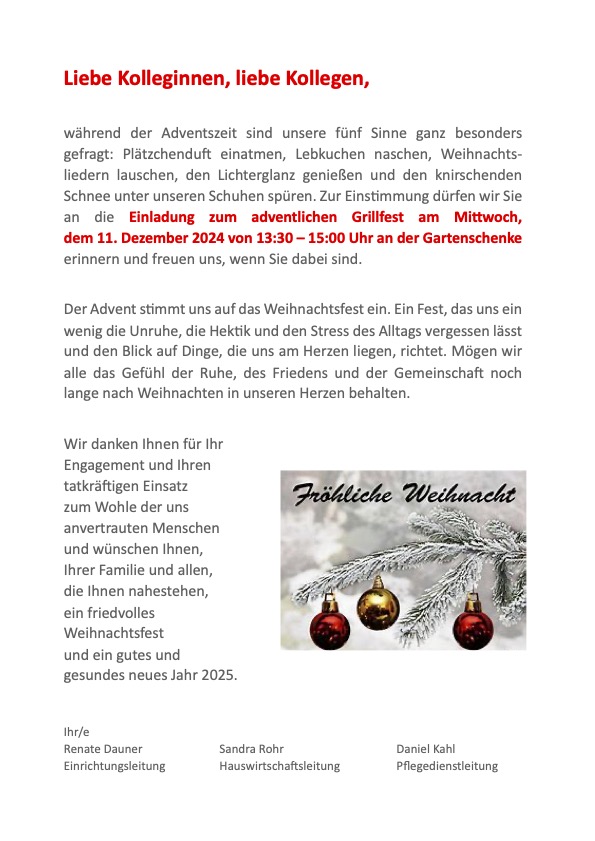 Liebe Kolleginnen, liebe Kollegen,

während der Adventszeit sind unsere fünf Sinne ganz besonders gefragt: Plätzchenduft einatmen, Lebkuchen naschen, Weihnachtsliedern lauschen, den Lichterglanz genießen und den knirschenden Schnee unter unseren Schuhen spüren. Zur Einstimmung dürfen wir Sie an die Einladung zum adventlichen Grillfest am Mittwoch, dem 11. Dezember 2024 von 13:30 – 15:00 Uhr an der Gartenschenke erinnern und freuen uns, wenn Sie dabei sind.

Der Advent stimmt uns auf das Weihnachtsfest ein. Ein Fest, das uns ein wenig die Unruhe, die Hektik und den Stress des Alltags vergessen lässt und den Blick auf Dinge, die uns am Herzen liegen, richtet. Mögen wir alle das Gefühl der Ruhe, des Friedens und der Gemeinschaft noch lange nach Weihnachten in unseren Herzen behalten.

Wir danken Ihnen für Ihr Engagement und Ihren tatkräftigen Einsatz zum Wohle der uns anvertrauten Menschen und wünschen Ihnen, Ihrer Familie und allen, die Ihnen nahestehen, ein friedvolles Weihnachtsfest und ein gutes und gesundes neues Jahr 2025.

Fröhliche Weihnacht

Ihr/e
Renate Dauner
Einrichtungsleitung

Sandra Rohr
Hauswirtschaftsleitung

Daniel Kahl
Pflegedienstleitung